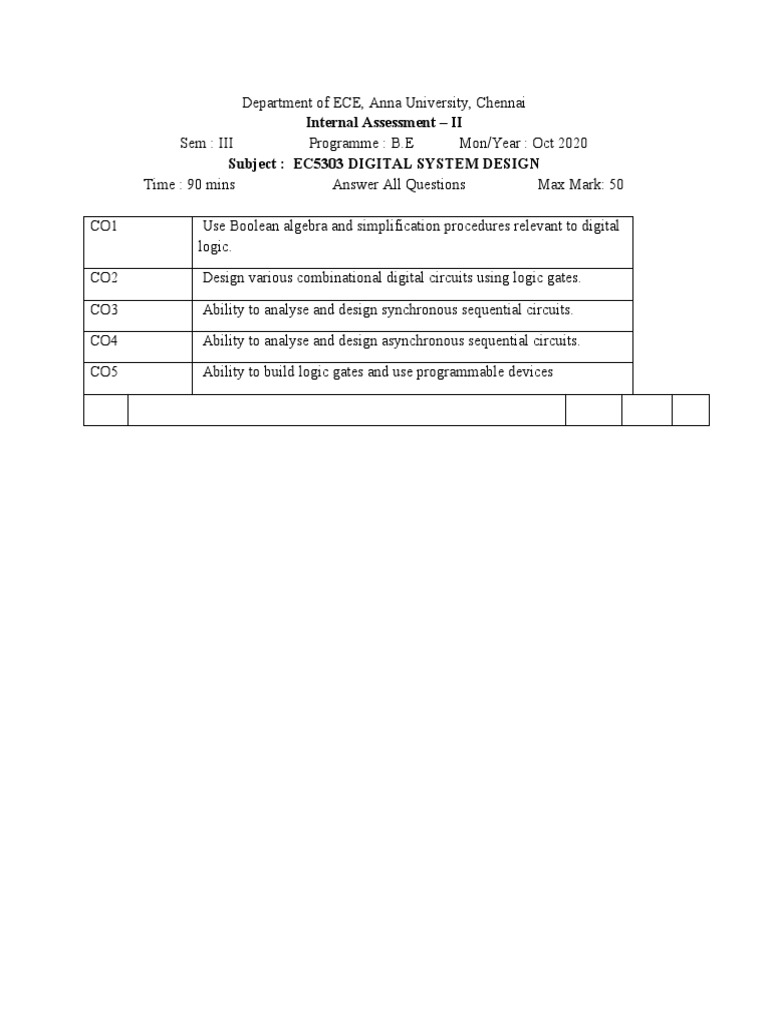 Department of ECE, Anna University, Chennai
Internal Assessment – II
Sem : III Programme : B.E Mon/Year : Oct 2020
Subject : EC5303 DIGITAL SYSTEM DESIGN
Time : 90 mins Answer All Questions Max Mark: 50

| | |
|---|---|
| CO1 | Use Boolean algebra and simplification procedures relevant to digital logic. |
| CO2 | Design various combinational digital circuits using logic gates. |
| CO3 | Ability to analyse and design synchronous sequential circuits. |
| CO4 | Ability to analyse and design asynchronous sequential circuits. |
| CO5 | Ability to build logic gates and use programmable devices |